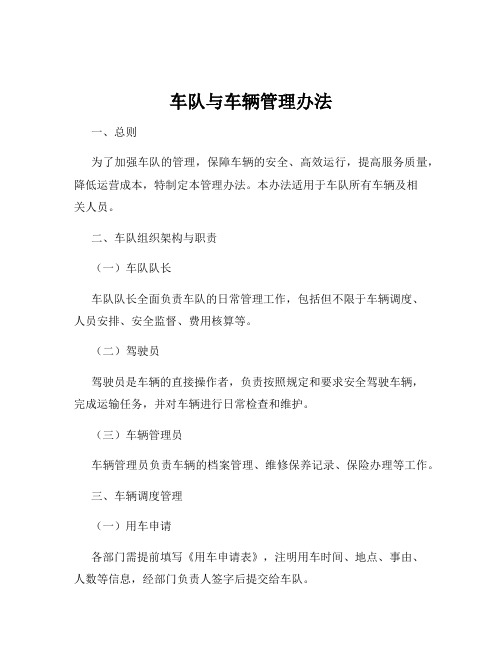 车队与车辆管理办法

一、总则

为了加强车队的管理，保障车辆的安全、高效运行，提高服务质量，降低运营成本，特制定本管理办法。本办法适用于车队所有车辆及相关人员。

二、车队组织架构与职责

（一）车队队长

车队队长全面负责车队的日常管理工作，包括但不限于车辆调度、人员安排、安全监督、费用核算等。

（二）驾驶员

驾驶员是车辆的直接操作者，负责按照规定和要求安全驾驶车辆，完成运输任务，并对车辆进行日常检查和维护。

（三）车辆管理员

车辆管理员负责车辆的档案管理、维修保养记录、保险办理等工作。

三、车辆调度管理

（一）用车申请

各部门需提前填写《用车申请表》，注明用车时间、地点、事由、人数等信息，经部门负责人签字后提交给车队。